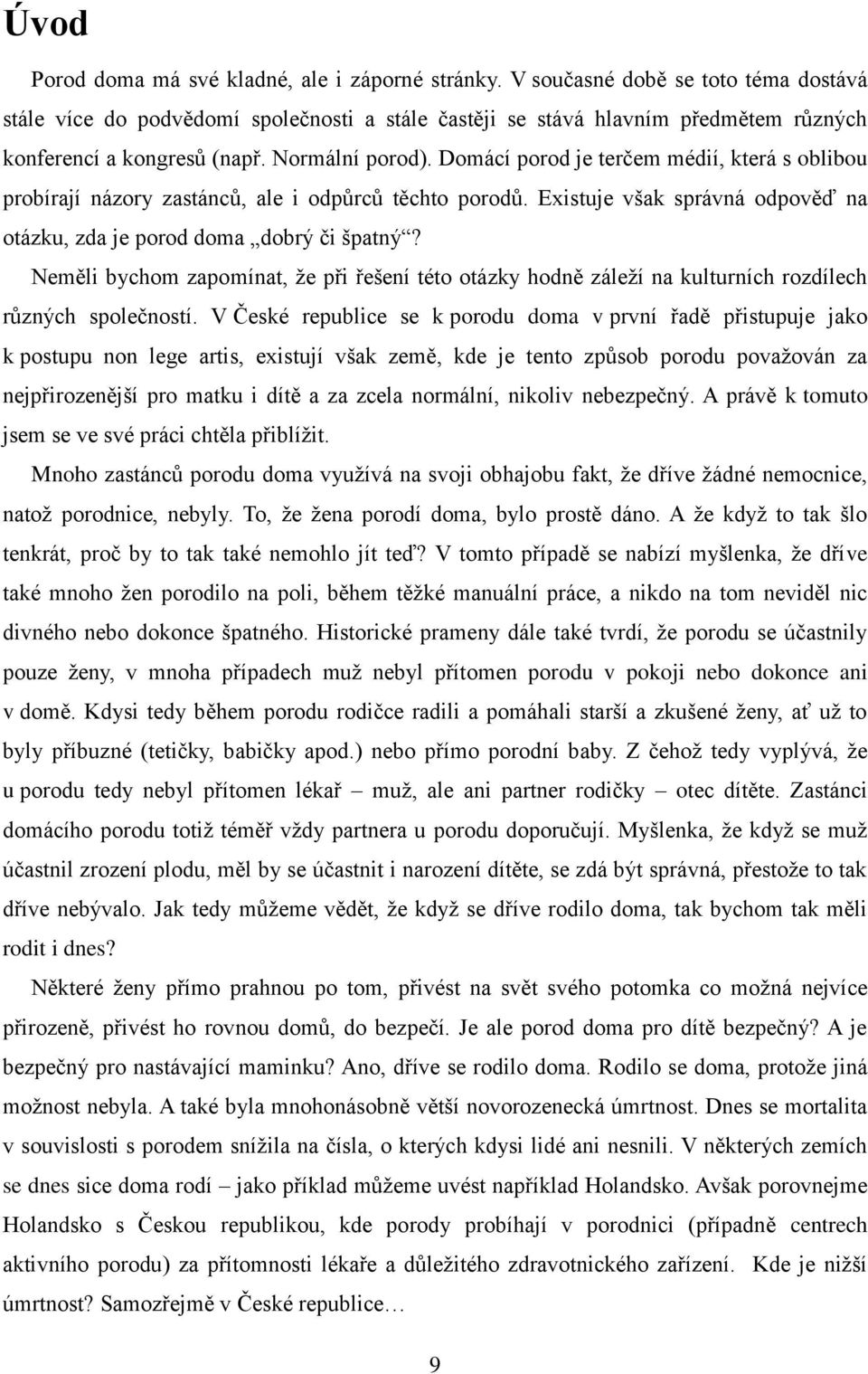 Úvod

Porod doma má své kladné, ale i záporné stránky. V současné době se toto téma dostává stále více do podvědomí společnosti a stále častěji se stává hlavním předmětem různých konferencí a kongresů (např. Normální porod). Domácí porod je terčem médií, která s oblibou probírají názory zastánců, ale i odpůrců těchto porodů. Existuje však správná odpověď na otázku, zda je porod doma „dobrý či špatný“?

Neměli bychom zapomínat, že při řešení této otázky hodně záleží na kulturních rozdílech různých společností. V České republice se k porodu doma v první řadě přistupuje jako k postupu non lege artis, existují však země, kde je tento způsob porodu považován za nejpřirozenější pro matku i dítě a za zcela normální, nikoliv nebezpečný. A právě k tomuto jsem se ve své práci chtěla přiblížit.

Mnoho zastánců porodu doma využívá na svoji obhajobu fakt, že dříve žádné nemocnice, natož porodnice, nebyly. To, že žena porodí doma, bylo prostě dáno. A že když to tak šlo tenkrát, proč by to tak také nemohlo jít teď? V tomto případě se nabízí myšlenka, že dříve také mnoho žen porodilo na poli, během těžké manuální práce, a nikdo na tom neviděl nic divného nebo dokonce špatného. Historické prameny dále také tvrdí, že porodu se účastnily pouze ženy, v mnoha případech muž nebyl přítomen porodu v pokoji nebo dokonce ani v domě. Kdysi tedy během porodu rodičce radili a pomáhali starší a zkušené ženy, ať už to byly příbuzné (tetičky, babičky apod.) nebo přímo porodní baby. Z čehož tedy vyplývá, že u porodu tedy nebyl přítomen lékař – muž, ale ani partner rodičky – otec dítěte. Zastánci domácího porodu totiž téměř vždy partnera u porodu doporučují. Myšlenka, že když se muž účastnil zrození plodu, měl by se účastnit i narození dítěte, se zdá být správná, přestože to tak dříve nebývalo. Jak tedy můžeme vědět, že když se dříve rodilo doma, tak bychom tak měli rodit i dnes?

Některé ženy přímo prahnou po tom, přivést na svět svého potomka co možná nejvíce přirozeně, přivést ho rovnou domů, do bezpečí. Je ale porod doma pro dítě bezpečný? A je bezpečný pro nastávající maminku? Ano, dříve se rodilo doma. Rodilo se doma, protože jiná možnost nebyla. A také byla mnohonásobně větší novorozenecká úmrtnost. Dnes se mortalita v souvislosti s porodem snížila na čísla, o kterých kdysi lidé ani nesnili. V některých zemích se dnes sice doma rodí – jako příklad můžeme uvést například Holandsko. Avšak porovnejme Holandsko s Českou republikou, kde porody probíhají v porodnici (případně centrech aktivního porodu) za přítomnosti lékaře a důležitého zdravotnického zařízení. Kde je nižší úmrtnost? Samozřejmě v České republice…

9